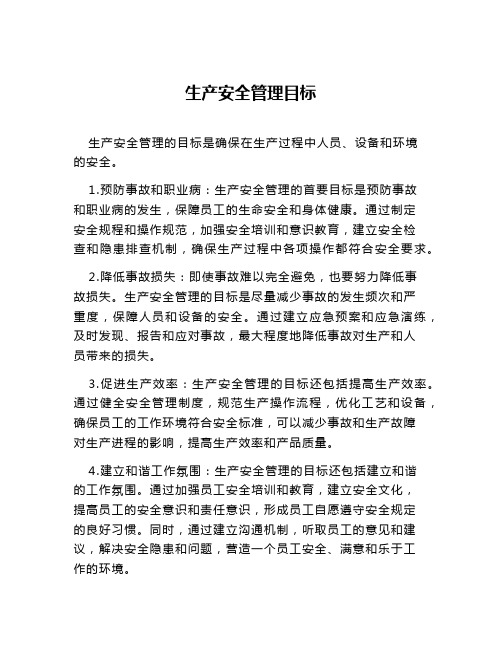 生产安全管理目标

生产安全管理的目标是确保在生产过程中人员、设备和环境的安全。

1.预防事故和职业病：生产安全管理的首要目标是预防事故和职业病的发生，保障员工的生命安全和身体健康。通过制定安全规程和操作规范，加强安全培训和意识教育，建立安全检查和隐患排查机制，确保生产过程中各项操作都符合安全要求。

2.降低事故损失：即使事故难以完全避免，也要努力降低事故损失。生产安全管理的目标是尽量减少事故的发生频次和严重度，保障人员和设备的安全。通过建立应急预案和应急演练，及时发现、报告和应对事故，最大程度地降低事故对生产和人员带来的损失。

3.促进生产效率：生产安全管理的目标还包括提高生产效率。通过健全安全管理制度，规范生产操作流程，优化工艺和设备，确保员工的工作环境符合安全标准，可以减少事故和生产故障对生产进程的影响，提高生产效率和产品质量。

4.建立和谐工作氛围：生产安全管理的目标还包括建立和谐的工作氛围。通过加强员工安全培训和教育，建立安全文化，提高员工的安全意识和责任意识，形成员工自愿遵守安全规定的良好习惯。同时，通过建立沟通机制，听取员工的意见和建议，解决安全隐患和问题，营造一个员工安全、满意和乐于工作的环境。